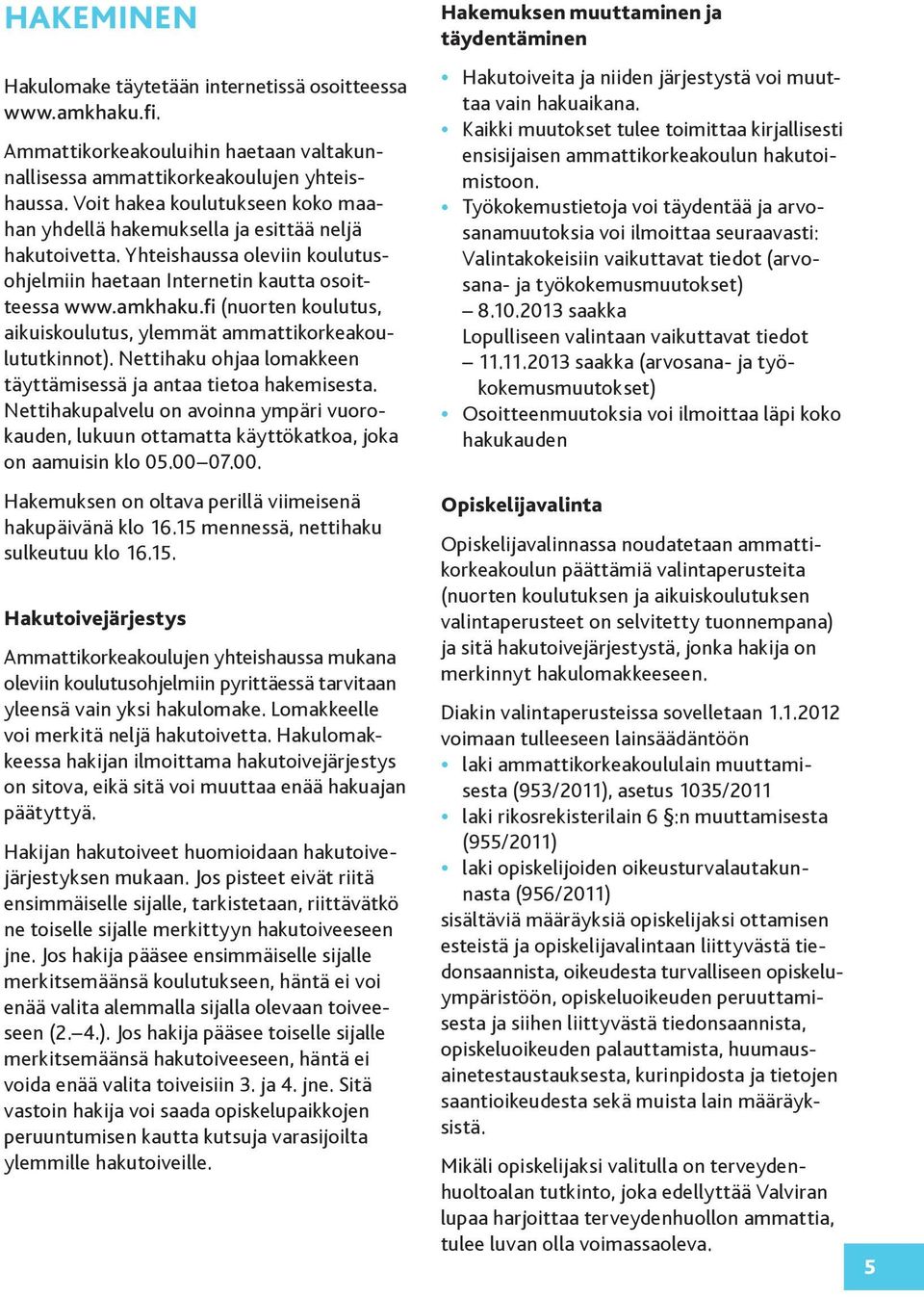 HAKEMINEN

Hakulomake täytetään internetissä osoitteessa www.amkhaku.fi.

Ammattikorkeakouluihin haetaan valtakunnallisessa ammattikorkeakoulujen yhteishaussa. Voit hakea koulutukseen koko maahan yhdellä hakemuksella ja esittää neljä hakutoivetta. Yhteishaussa oleviin koulutusohjelmiin haetaan Internetin kautta osoitteessa www.amkhaku.fi (nuorten koulutus, aikuiskoulutus, ylemmät ammattikorkeakoulututkinnot). Nettihaku ohjaa lomakkeen täyttämisessä ja antaa tietoa hakemisesta. Nettihakupalvelu on avoinna ympäri vuorokauden, lukuun ottamatta käyttökatkoa, joka on aamuisin klo 05.00–07.00.

Hakemuksen on oltava perillä viimeisenä hakupäivänä klo 16.15 mennessä, nettihaku sulkeutuu klo 16.15.

Hakutoivejärjestys

Ammattikorkeakoulujen yhteishaussa mukana oleviin koulutusohjelmiin pyrittäessä tarvitaan yleensä vain yksi hakulomake. Lomakkeelle voi merkitä neljä hakutoivetta. Hakulomakkeessa hakijan ilmoittama hakutoivejärjestys on sitova, eikä sitä voi muuttaa enää hakuajan päätyttyä.

Hakijan hakutoiveet huomioidaan hakutoivejärjestyksen mukaan. Jos pisteet eivät riitä ensimmäiselle sijalle, tarkistetaan, riittävätkö ne toiselle sijalle merkittyyn hakutoiveeseen jne. Jos hakija pääsee ensimmäiselle sijalle merkitsemäänsä koulutukseen, häntä ei voi enää valita alemmalla sijalla olevaan toiveeseen (2.–4.). Jos hakija pääsee toiselle sijalle merkitsemäänsä hakutoiveeseen, häntä ei voida enää valita toiveisiin 3. ja 4. jne. Sitä vastoin hakija voi saada opiskelupaikkojen peruuntumisen kautta kutsuja varasijoilta ylemmille hakutoiveille.

Hakemuksen muuttaminen ja täydentäminen

• Hakutoiveita ja niiden järjestystä voi muuttaa vain hakuaikana.
• Kaikki muutokset tulee toimittaa kirjallisesti ensisijaisen ammattikorkeakoulun hakutoimistoon.
• Työkokemustietoja voi täydentää ja arvosanamuutoksia voi ilmoittaa seuraavasti: Valintakokeisiin vaikuttavat tiedot (arvosana- ja työkokemusmuutokset) – 8.10.2013 saakka
Lopulliseen valintaan vaikuttavat tiedot – 11.11.2013 saakka (arvosana- ja työkokemusmuutokset)
• Osoitteenmuutoksia voi ilmoittaa läpi koko hakukauden

Opiskelijavalinta

Opiskelijavalinnassa noudatetaan ammattikorkeakoulun päättämiä valintaperusteita (nuorten koulutuksen ja aikuiskoulutuksen valintaperusteet on selvitetty tuonnempana) ja sitä hakutoivejärjestystä, jonka hakija on merkinnyt hakulomakkeeseen.

Diakin valintaperusteissa sovelletaan 1.1.2012 voimaan tulleeseen lainsäädäntöön
• laki ammattikorkeakoululain muuttamisesta (953/2011), asetus 1035/2011
• laki rikosrekisterilain 6 §:n muuttamisesta (955/2011)
• laki opiskelijoiden oikeusturvalautakunnasta (956/2011)
sisältäviä määräyksiä opiskelijaksi ottamisen esteistä ja opiskelijavalintaan liittyvästä tiedonsaannista, oikeudesta turvalliseen opiskeluympäristöön, opiskeluoikeuden peruuttamisesta ja siihen liittyvästä tiedonsaannista, opiskeluoikeuden palauttamista, huumausainetestauksesta, kurinpidosta ja tietojen saantioikeudesta sekä muista lain määräyksistä.

Mikäli opiskelijaksi valitulla on terveydenhuoltoalan tutkinto, joka edellyttää Valviran lupaa harjoittaa terveydenhuollon ammattia, tulee luvan olla voimassaoleva.

5